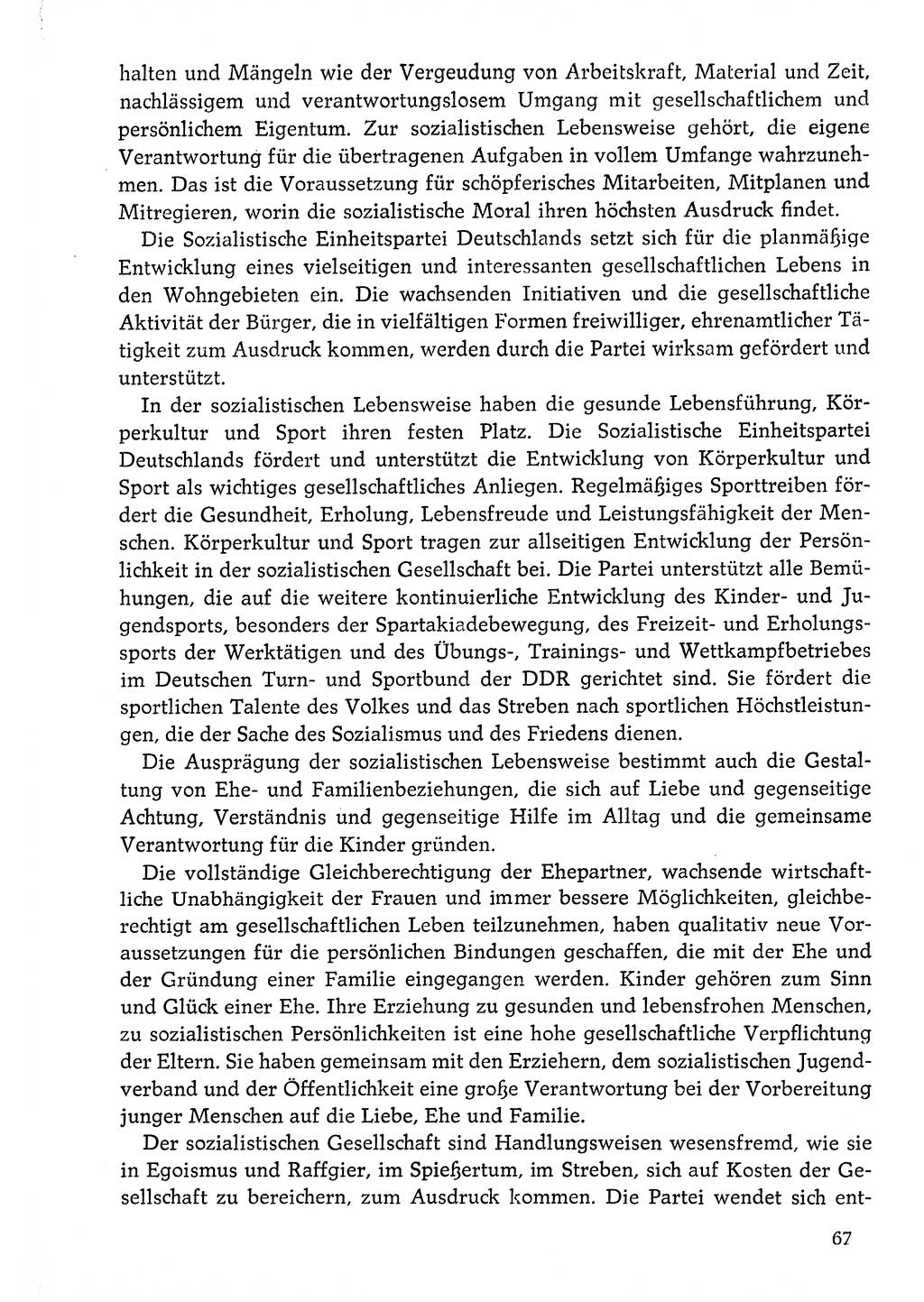 halten und Mängeln wie der Vergeudung von Arbeitskraft, Material und Zeit, nachlässigem und verantwortungslosem Umgang mit gesellschaftlichem und persönlichem Eigentum. Zur sozialistischen Lebensweise gehört, die eigene Verantwortung für die übertragenen Aufgaben in vollem Umfange wahrzunehmen. Das ist die Voraussetzung für schöpferisches Mitarbeiten, Mitplanen und Mitregieren, worin die sozialistische Moral ihren höchsten Ausdruck findet.

Die Sozialistische Einheitspartei Deutschlands setzt sich für die planmäßige Entwicklung eines vielseitigen und interessanten gesellschaftlichen Lebens in den Wohngebieten ein. Die wachsenden Initiativen und die gesellschaftliche Aktivität der Bürger, die in vielfältigen Formen freiwilliger, ehrenamtlicher Tätigkeit zum Ausdruck kommen, werden durch die Partei wirksam gefördert und unterstützt.

In der sozialistischen Lebensweise haben die gesunde Lebensführung, Körperkultur und Sport ihren festen Platz. Die Sozialistische Einheitspartei Deutschlands fördert und unterstützt die Entwicklung von Körperkultur und Sport als wichtiges gesellschaftliches Anliegen. Regelmäßiges Sporttreiben fördert die Gesundheit, Erholung, Lebensfreude und Leistungsfähigkeit der Menschen. Körperkultur und Sport tragen zur allseitigen Entwicklung der Persönlichkeit in der sozialistischen Gesellschaft bei. Die Partei unterstützt alle Bemühungen, die auf die weitere kontinuierliche Entwicklung des Kinder- und Jugendsports, besonders der Spartakiadebewegung, des Freizeit- und Erholungssports der Werktätigen und des Übungs-, Trainings- und Wettkampfbetriebes im Deutschen Turn- und Sportbund der DDR gerichtet sind. Sie fördert die sportlichen Talente des Volkes und das Streben nach sportlichen Höchstleistungen, die der Sache des Sozialismus und des Friedens dienen.

Die Ausprägung der sozialistischen Lebensweise bestimmt auch die Gestaltung von Ehe- und Familienbeziehungen, die sich auf Liebe und gegenseitige Achtung, Verständnis und gegenseitige Hilfe im Alltag und die gemeinsame Verantwortung für die Kinder gründen.

Die vollständige Gleichberechtigung der Ehepartner, wachsende wirtschaftliche Unabhängigkeit der Frauen und immer bessere Möglichkeiten, gleichberechtigt am gesellschaftlichen Leben teilzunehmen, haben qualitativ neue Voraussetzungen für die persönlichen Bindungen geschaffen, die mit der Ehe und der Gründung einer Familie eingegangen werden. Kinder gehören zum Sinn und Glück einer Ehe. Ihre Erziehung zu gesunden und lebensfrohen Menschen, zu sozialistischen Persönlichkeiten ist eine hohe gesellschaftliche Verpflichtung der Eltern. Sie haben gemeinsam mit den Erziehern, dem sozialistischen Jugendverband und der Öffentlichkeit eine große Verantwortung bei der Vorbereitung junger Menschen auf die Liebe, Ehe und Familie.

Der sozialistischen Gesellschaft sind Handlungsweisen wesensfremd, wie sie in Egoismus und Raffgier, im Spießertum, im Streben, sich auf Kosten der Gesellschaft zu bereichern, zum Ausdruck kommen. Die Partei wendet sich ent-

67